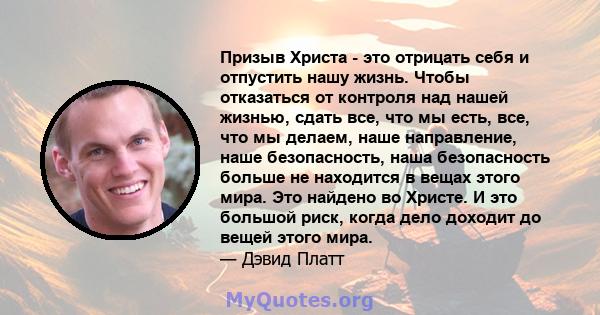 Призыв Христа - это отрицать себя и отпустить нашу жизнь. Чтобы отказаться от контроля над нашей жизнью, сдать все, что мы есть, все, что мы делаем, наше направление, наше безопасность, наша безопасность больше не находится в вещах этого мира. Это найдено во Христе. И это большой риск, когда дело доходит до вещей этого мира.
— Дэвид Платт

MyQuotes.org